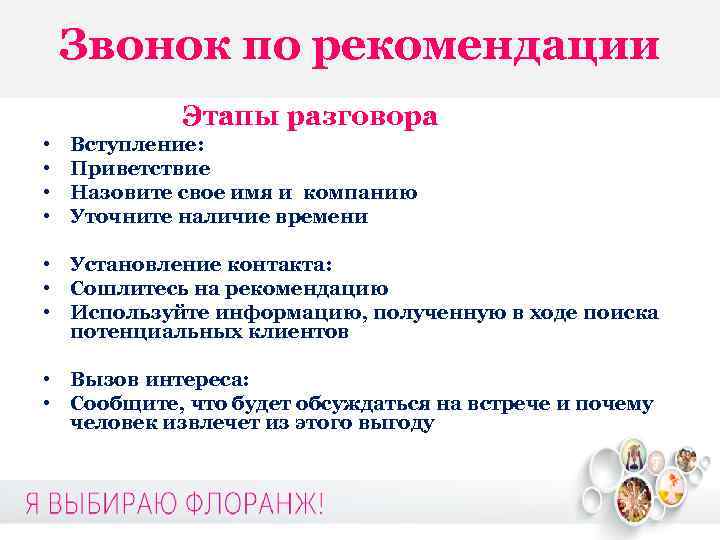 Звонок по рекомендации

Этапы разговора

• Вступление:
• Приветствие
• Назовите свое имя и компанию
• Уточните наличие времени

• Установление контакта:
• Сошлитесь на рекомендацию
• Используйте информацию, полученную в ходе поиска потенциальных клиентов

• Вызов интереса:
• Сообщите, что будет обсуждаться на встрече и почему человек извлечет из этого выгоду

Я ВЫБИРАЮ ФЛОРАНЖ!